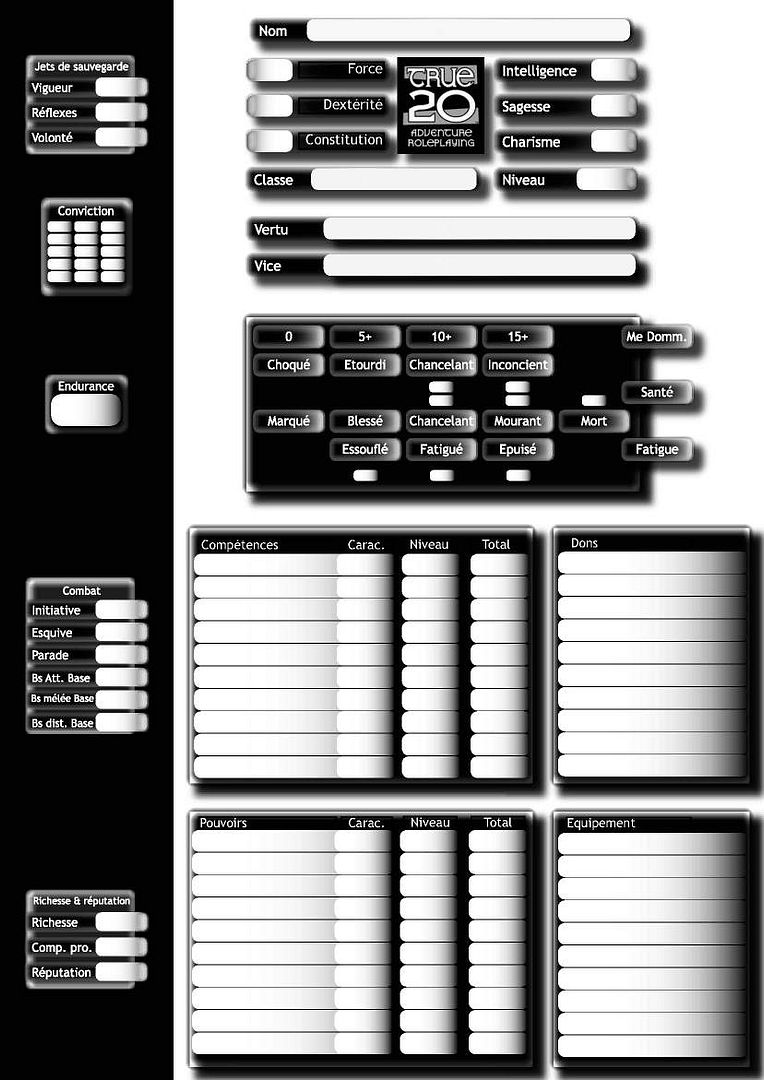 Jets de sauvegarde
Vigueur
Réflexes
Volonté

Conviction

Endurance

Combat
Initiative
Esquive
Parade
Bs Att. Base
Bs mêlée Base
Bs dist. Base

Richesse & réputation
Richesse
Comp. pro.
Réputation

Nom

Force
Dextérité
Constitution

TRUE 20
ADVENTURE ROLEPLAYING

Intelligence
Sagesse
Charisme

Classe
Niveau

Vertu
Vice

0
5+
10+
15+
Me Domm.
Choqué
Etourdi
Chancelant
Inconcient
Santé
Marqué
Blessé
Chancelant
Mourant
Mort
Essouflé
Fatigué
Epuisé
Fatigue

Compétences
Carac.
Niveau
Total

Dons

Pouvoirs
Carac.
Niveau
Total

Equipement